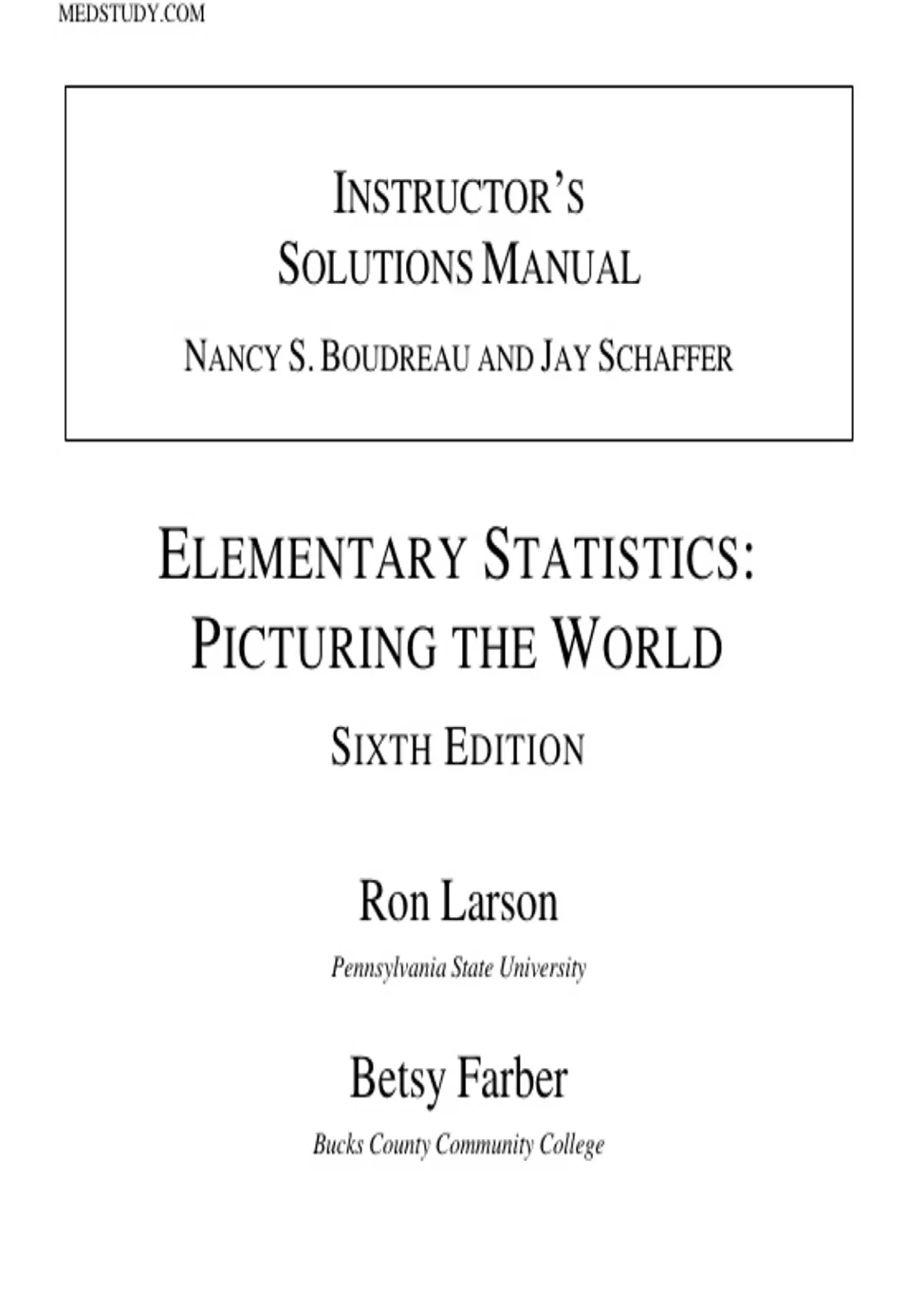 MEDSTUDY.COM

INSTRUCTOR'S
SOLUTIONS MANUAL

NANCY S. BOUDREAU AND JAY SCHAFFER

ELEMENTARY STATISTICS:
PICTURING THE WORLD

SIXTH EDITION

Ron Larson

Pennsylvania State University

Betsy Farber

Bucks County Community College